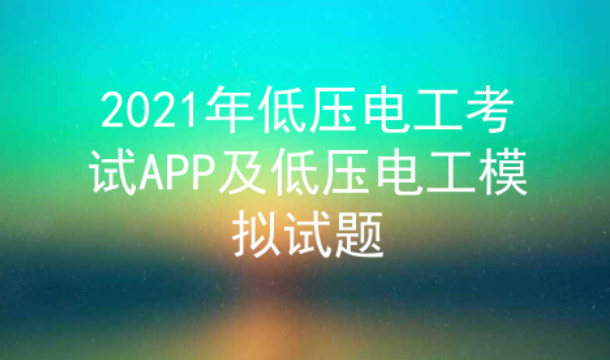 2021年低压电工考试APP及低压电工模拟试题